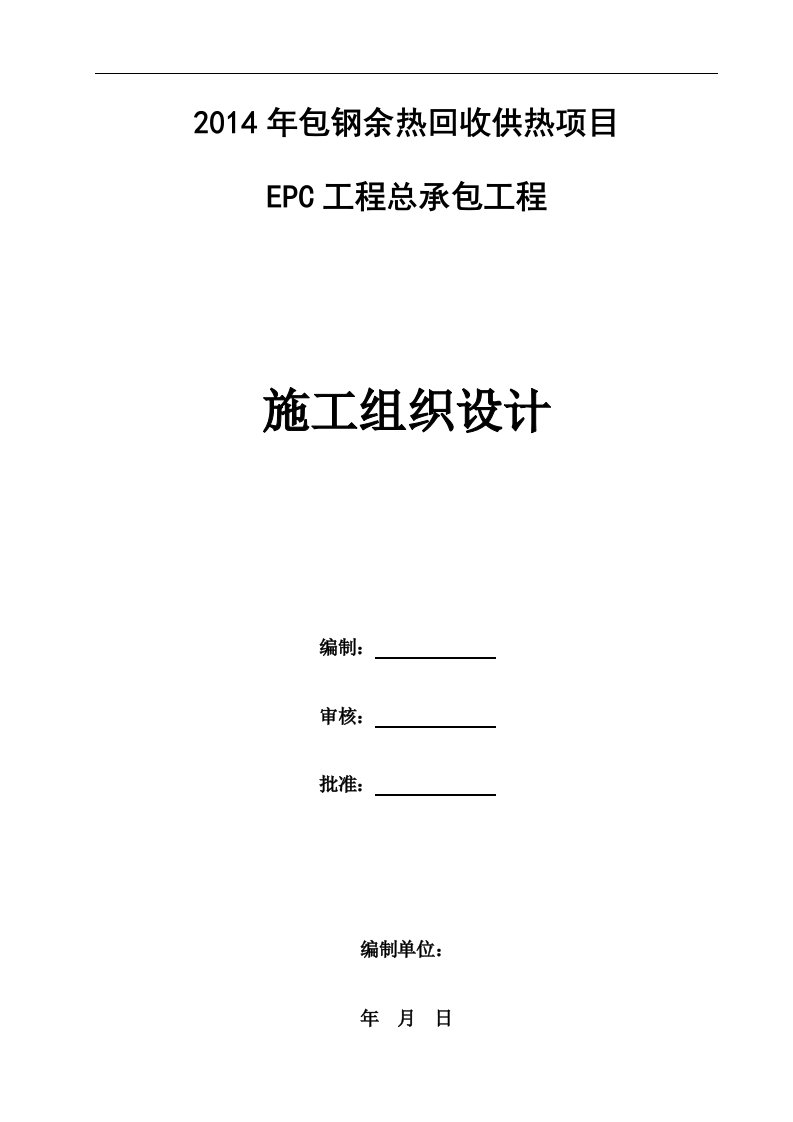 2014 年包钢余热回收供热项目

EPC 工程总承包工程

施工组织设计

编制：

审核：

批准：

编制单位：

年 月 日